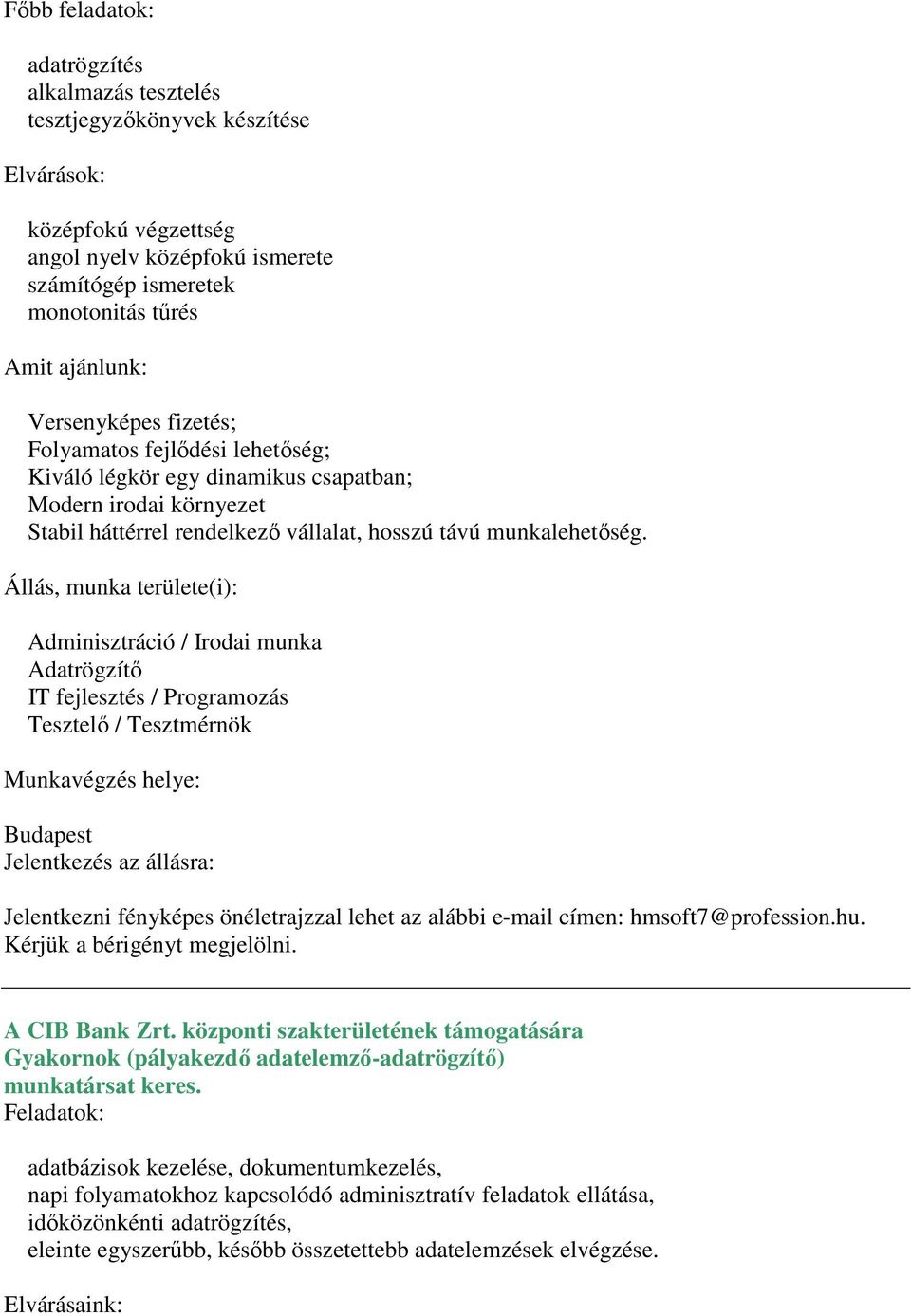 Főbb feladatok:

adatrögzítés
alkalmazás tesztelés
tesztjegyzőkönyvek készítése

Elvárások:

középfokú végzettség
angol nyelv középfokú ismerete
számítógép ismeretek
monotonitás tűrés

Amit ajánlunk:

Versenyképes fizetés;
Folyamatos fejlődési lehetőség;
Kiváló légkör egy dinamikus csapatban;
Modern irodai környezet
Stabil háttérrel rendelkező vállalat, hosszú távú munkalehetőség.

Állás, munka területe(i):

Adminisztráció / Irodai munka
Adatrögzítő
IT fejlesztés / Programozás
Tesztelő / Tesztmérnök

Munkavégzés helye:

Budapest
Jelentkezés az állásra:

Jelentkezni fényképes önéletrajzzal lehet az alábbi e-mail címen: hmsoft7@profession.hu. Kérjük a bérigényt megjelölni.

A CIB Bank Zrt. központi szakterületének támogatására
Gyakornok (pályakezdő adatelemző-adatrögzítő)
munkatársat keres.
Feladatok:

adatbázisok kezelése, dokumentumkezelés,
napi folyamatokhoz kapcsolódó adminisztratív feladatok ellátása,
időközönkénti adatrögzítés,
eleinte egyszerűbb, később összetettebb adatelemzések elvégzése.

Elvárásaink: